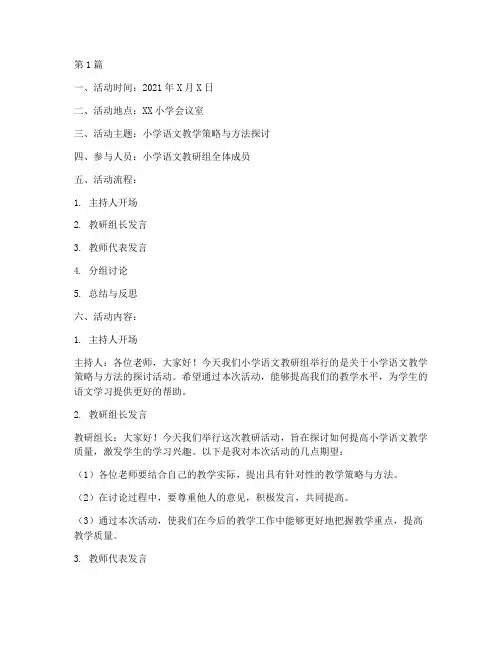 第1篇

一、活动时间：2021年X月X日

二、活动地点：XX小学会议室

三、活动主题：小学语文教学策略与方法探讨

四、参与人员：小学语文教研组全体成员

五、活动流程：

1. 主持人开场

2. 教研组长发言

3. 教师代表发言

4. 分组讨论

5. 总结与反思

六、活动内容：

1. 主持人开场

主持人：各位老师，大家好！今天我们小学语文教研组举行的是关于小学语文教学策略与方法的探讨活动。希望通过本次活动，能够提高我们的教学水平，为学生的语文学习提供更好的帮助。

2. 教研组长发言

教研组长：大家好！今天我们举行这次教研活动，旨在探讨如何提高小学语文教学质量，激发学生的学习兴趣。以下是我对本次活动的几点期望：

（1）各位老师要结合自己的教学实际，提出具有针对性的教学策略与方法。

（2）在讨论过程中，要尊重他人的意见，积极发言，共同提高。

（3）通过本次活动，使我们在今后的教学工作中能够更好地把握教学重点，提高教学质量。

3. 教师代表发言